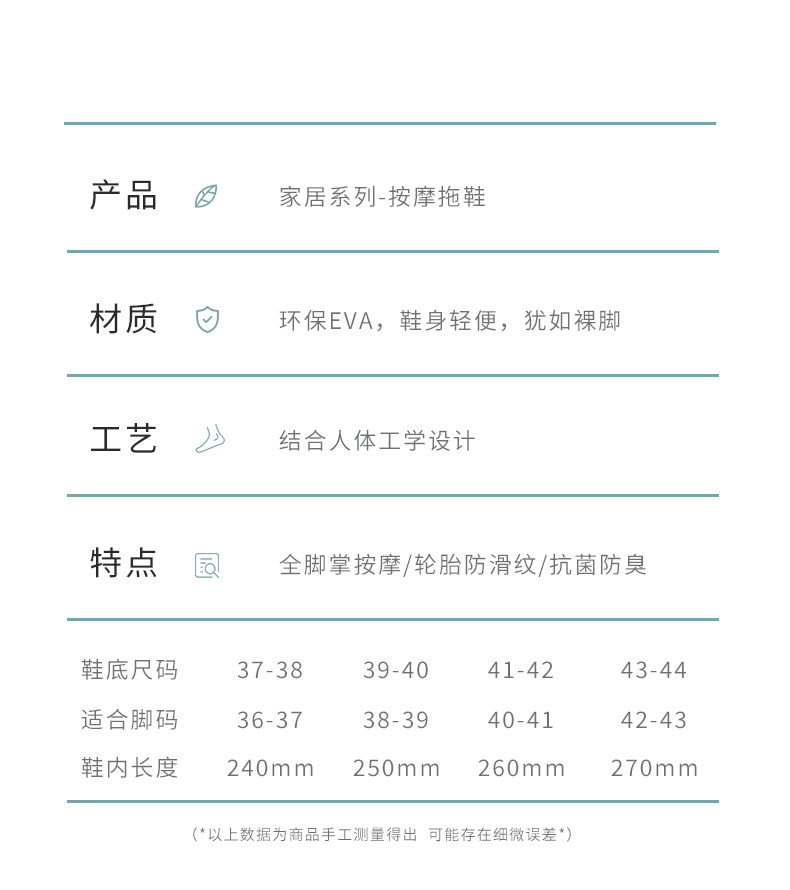 产品 家居系列-按摩拖鞋

材质 环保EVA，鞋身轻便，犹如裸脚

工艺 结合人体工学设计

特点 全脚掌按摩/轮胎防滑纹/抗菌防臭

| 鞋底尺码 | 37-38 | 39-40 | 41-42 | 43-44 |
|---|---|---|---|---|
| 适合脚码 | 36-37 | 38-39 | 40-41 | 42-43 |
| 鞋内长度 | 240mm | 250mm | 260mm | 270mm |

（*以上数据为商品手工测量得出 可能存在细微误差*）